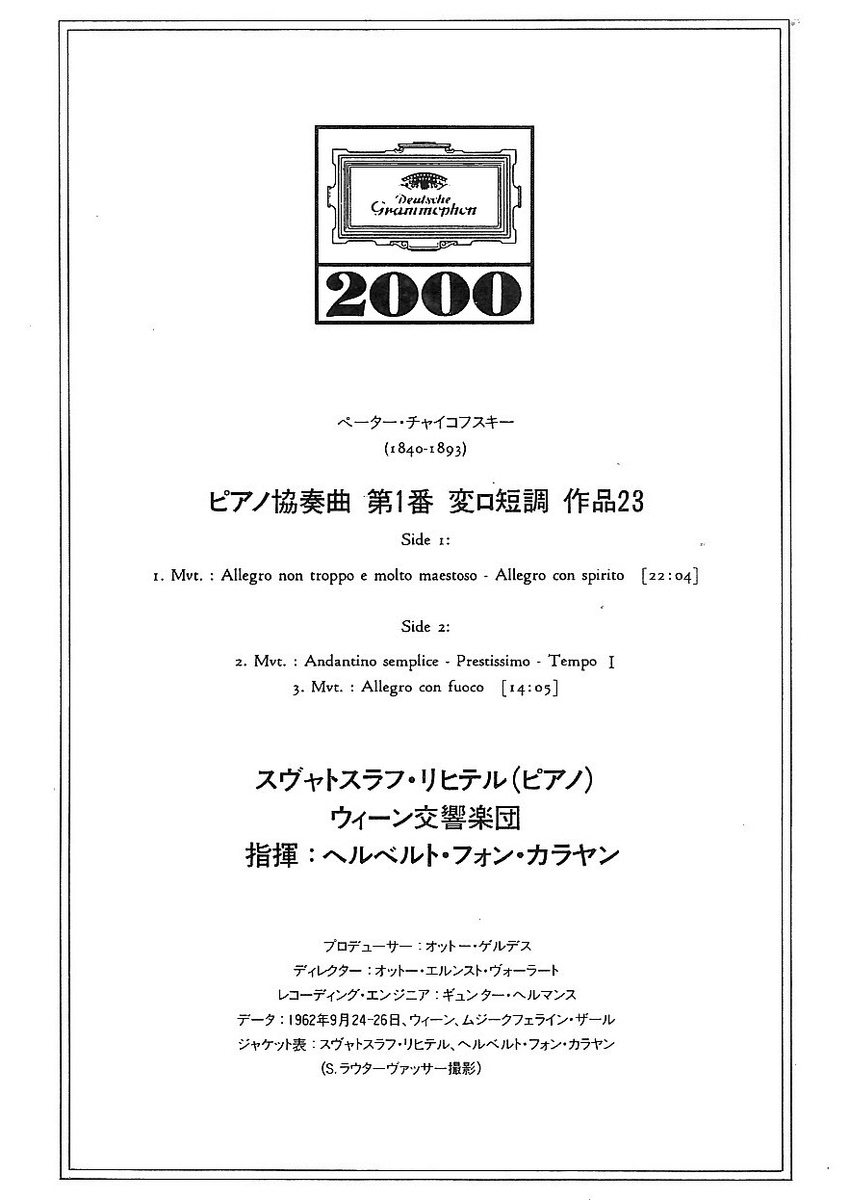 Deutsche Grammophon

2000

ペーター・チャイコフスキー
(1840-1893)

ピアノ協奏曲 第1番 変ロ短調 作品23

Side 1:

1. Mvt. : Allegro non troppo e molto maestoso - Allegro con spirito [22:04]

Side 2:

2. Mvt. : Andantino semplice - Prestissimo - Tempo I
3. Mvt. : Allegro con fuoco [14:05]

スヴャトスラフ・リヒテル(ピアノ)
ウィーン交響楽団
指揮:ヘルベルト・フォン・カラヤン

プロデューサー:オットー・ゲルデス
ディレクター:オットー・エルンスト・ヴォーラート
レコーディング・エンジニア:ギュンター・ヘルマンス
データ:1962年9月24-26日、ウィーン、ムジークフェライン・ザール
ジャケット表:スヴャトスラフ・リヒテル、ヘルベルト・フォン・カラヤン
(S.ラウターヴァッサー撮影)